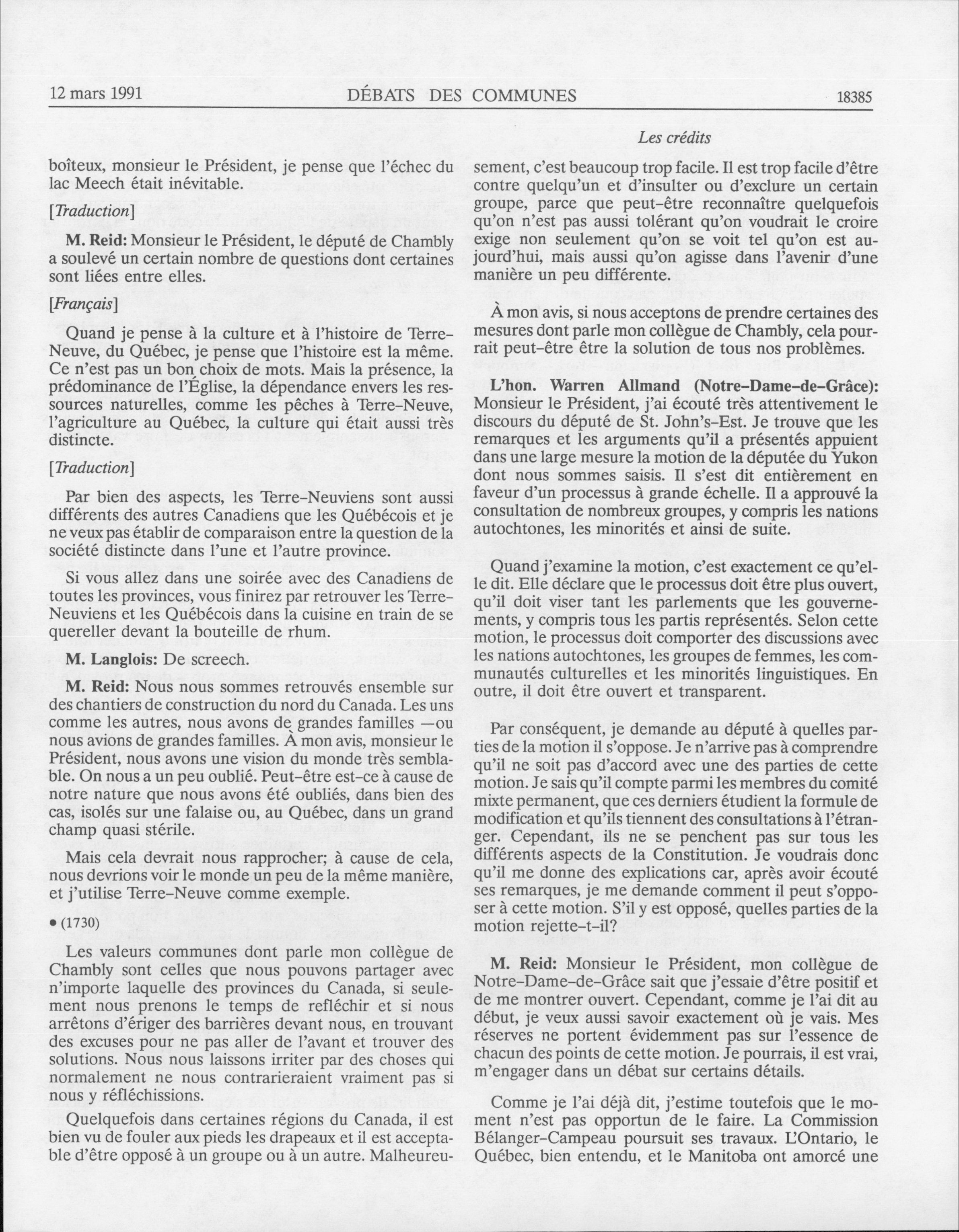 12 mars 1991 DÉBATS DES COMMUNES 18385

Les crédits

boîteux, monsieur le Président, je pense que l'échec du lac Meech était inévitable.

[Traduction]

M. Reid: Monsieur le Président, le député de Chambly a soulevé un certain nombre de questions dont certaines sont liées entre elles.

[Français]

Quand je pense à la culture et à l'histoire de Terre-Neuve, du Québec, je pense que l'histoire est la même. Ce n'est pas un bon choix de mots. Mais la présence, la prédominance de l'Église, la dépendance envers les ressources naturelles, comme les pêches à Terre-Neuve, l'agriculture au Québec, la culture qui était aussi très distincte.

[Traduction]

Par bien des aspects, les Terre-Neuviens sont aussi différents des autres Canadiens que les Québécois et je ne veux pas établir de comparaison entre la question de la société distincte dans l'une et l'autre province.

Si vous allez dans une soirée avec des Canadiens de toutes les provinces, vous finirez par retrouver les Terre-Neuviens et les Québécois dans la cuisine en train de se quereller devant la bouteille de rhum.

M. Langlois: De screech.

M. Reid: Nous nous sommes retrouvés ensemble sur des chantiers de construction du nord du Canada. Les uns comme les autres, nous avons de grandes familles —ou nous avions de grandes familles. À mon avis, monsieur le Président, nous avons une vision du monde très semblable. On nous a un peu oublié. Peut-être est-ce à cause de notre nature que nous avons été oubliés, dans bien des cas, isolés sur une falaise ou, au Québec, dans un grand champ quasi stérile.

Mais cela devrait nous rapprocher; à cause de cela, nous devrions voir le monde un peu de la même manière, et j'utilise Terre-Neuve comme exemple.

• (1730)

Les valeurs communes dont parle mon collègue de Chambly sont celles que nous pouvons partager avec n'importe laquelle des provinces du Canada, si seulement nous prenons le temps de refléchir et si nous arrêtons d'ériger des barrières devant nous, en trouvant des excuses pour ne pas aller de l'avant et trouver des solutions. Nous nous laissons irriter par des choses qui normalement ne nous contrarieraient vraiment pas si nous y réfléchissions.

Quelquefois dans certaines régions du Canada, il est bien vu de fouler aux pieds les drapeaux et il est acceptable d'être opposé à un groupe ou à un autre. Malheureusement, c'est beaucoup trop facile. Il est trop facile d'être contre quelqu'un et d'insulter ou d'exclure un certain groupe, parce que peut-être reconnaître quelquefois qu'on n'est pas aussi tolérant qu'on voudrait le croire exige non seulement qu'on se voit tel qu'on est aujourd'hui, mais aussi qu'on agisse dans l'avenir d'une manière un peu différente.

À mon avis, si nous acceptons de prendre certaines des mesures dont parle mon collègue de Chambly, cela pourrait peut-être être la solution de tous nos problèmes.

L'hon. Warren Allmand (Notre-Dame-de-Grâce): Monsieur le Président, j'ai écouté très attentivement le discours du député de St. John's-Est. Je trouve que les remarques et les arguments qu'il a présentés appuient dans une large mesure la motion de la députée du Yukon dont nous sommes saisis. Il s'est dit entièrement en faveur d'un processus à grande échelle. Il a approuvé la consultation de nombreux groupes, y compris les nations autochtones, les minorités et ainsi de suite.

Quand j'examine la motion, c'est exactement ce qu'elle dit. Elle déclare que le processus doit être plus ouvert, qu'il doit viser tant les parlements que les gouvernements, y compris tous les partis représentés. Selon cette motion, le processus doit comporter des discussions avec les nations autochtones, les groupes de femmes, les communautés culturelles et les minorités linguistiques. En outre, il doit être ouvert et transparent.

Par conséquent, je demande au député à quelles parties de la motion il s'oppose. Je n'arrive pas à comprendre qu'il ne soit pas d'accord avec une des parties de cette motion. Je sais qu'il compte parmi les membres du comité mixte permanent, que ces derniers étudient la formule de modification et qu'ils tiennent des consultations à l'étranger. Cependant, ils ne se penchent pas sur tous les différents aspects de la Constitution. Je voudrais donc qu'il me donne des explications car, après avoir écouté ses remarques, je me demande comment il peut s'opposer à cette motion. S'il y est opposé, quelles parties de la motion rejette-t-il?

M. Reid: Monsieur le Président, mon collègue de Notre-Dame-de-Grâce sait que j'essaie d'être positif et de me montrer ouvert. Cependant, comme je l'ai dit au début, je veux aussi savoir exactement où je vais. Mes réserves ne portent évidemment pas sur l'essence de chacun des points de cette motion. Je pourrais, il est vrai, m'engager dans un débat sur certains détails.

Comme je l'ai déjà dit, j'estime toutefois que le moment n'est pas opportun de le faire. La Commission Bélanger-Campeau poursuit ses travaux. L'Ontario, le Québec, bien entendu, et le Manitoba ont amorcé une